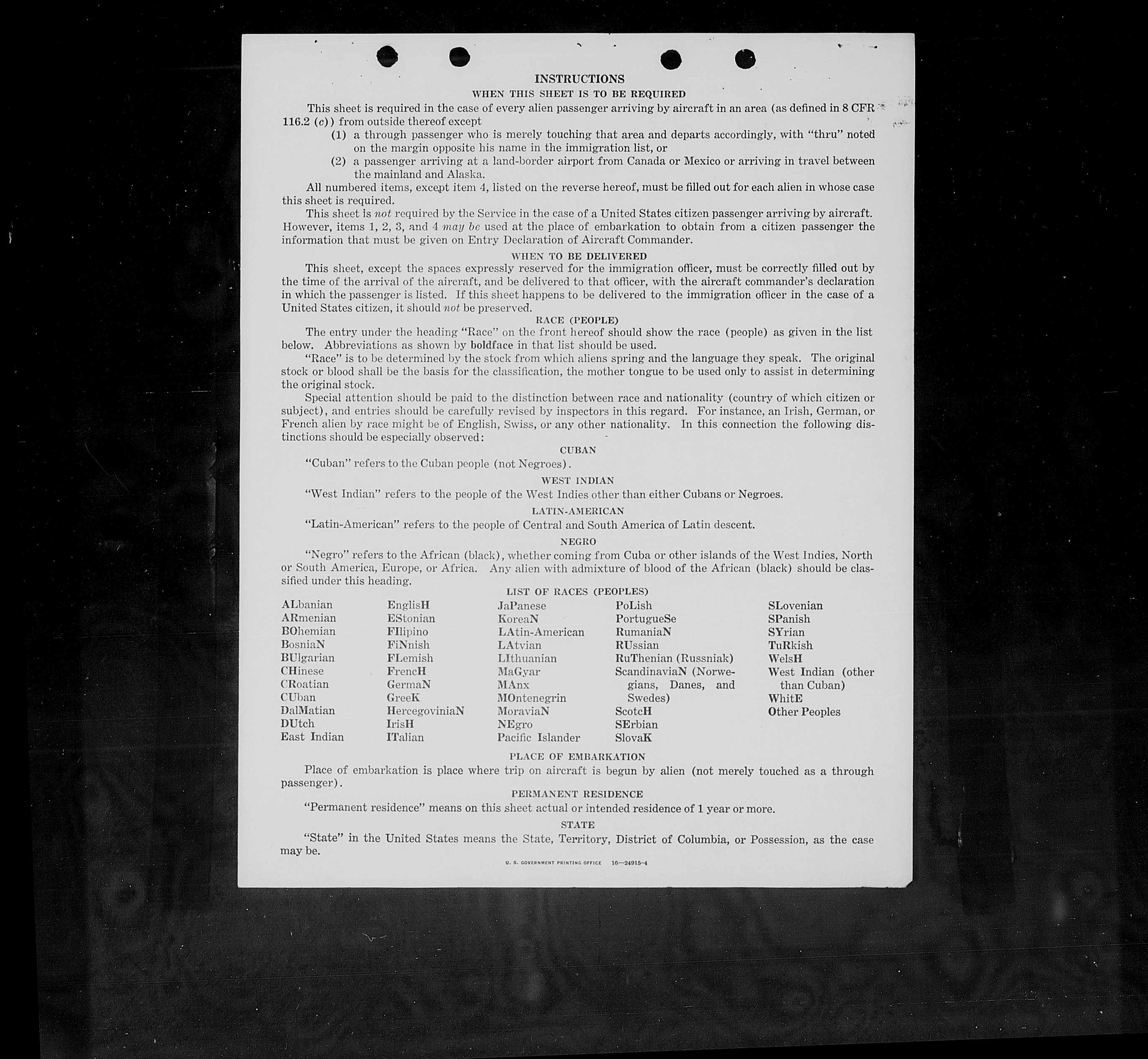 INSTRUCTIONS

WHEN THIS SHEET IS TO BE REQUIRED

This sheet is required in the case of every alien passenger arriving by aircraft in an area (as defined in 8 CFR 116.2 (c)) from outside thereof except

(1) a through passenger who is merely touching that area and departs accordingly, with "thru" noted on the margin opposite his name in the immigration list, or

(2) a passenger arriving at a land-border airport from Canada or Mexico or arriving in travel between the mainland and Alaska.

All numbered items, except item 4, listed on the reverse hereof, must be filled out for each alien in whose case this sheet is required.

This sheet is not required by the Service in the case of a United States citizen passenger arriving by aircraft. However, items 1, 2, 3, and 4 may be used at the place of embarkation to obtain from a citizen passenger the information that must be given on Entry Declaration of Aircraft Commander.

WHEN TO BE DELIVERED

This sheet, except the spaces expressly reserved for the immigration officer, must be correctly filled out by the time of the arrival of the aircraft, and be delivered to that officer, with the aircraft commander's declaration in which the passenger is listed. If this sheet happens to be delivered to the immigration officer in the case of a United States citizen, it should not be preserved.

RACE (PEOPLE)

The entry under the heading "Race" on the front hereof should show the race (people) as given in the list below. Abbreviations as shown by boldface in that list should be used.

"Race" is to be determined by the stock from which aliens spring and the language they speak. The original stock or blood shall be the basis for the classification, the mother tongue to be used only to assist in determining the original stock.

Special attention should be paid to the distinction between race and nationality (country of which citizen or subject), and entries should be carefully revised by inspectors in this regard. For instance, an Irish, German, or French alien by race might be of English, Swiss, or any other nationality. In this connection the following distinctions should be especially observed:

CUBAN

"Cuban" refers to the Cuban people (not Negroes).

WEST INDIAN

"West Indian" refers to the people of the West Indies other than either Cubans or Negroes.

LATIN-AMERICAN

"Latin-American" refers to the people of Central and South America of Latin descent.

NEGRO

"Negro" refers to the African (black), whether coming from Cuba or other islands of the West Indies, North or South America, Europe, or Africa. Any alien with admixture of blood of the African (black) should be classified under this heading.

LIST OF RACES (PEOPLES)

ALbanian
ARmenian
BOhemian
BosniaN
BUlgarian
CHinese
CRoatian
CUban
DalMatian
DUtch
East Indian

EnglisH
EStonian
FIlipino
FiNnish
FLemish
FrencH
GermaN
GreeK
HercegoviniaN
IrisH
ITalian

JaPanese
KoreaN
LAtin-American
LAtvian
LIthuanian
MaGyar
MAnx
MOntenegrin
MoraviaN
NEgro
Pacific Islander

PoLish
PortugueSe
RumaniaN
RUssian
RuThenian (Russniak)
ScandinaviaN (Norwegians, Danes, and Swedes)
ScotcH
SErbian
SlovaK

SLovenian
SPanish
SYrian
TuRkish
WelsH
West Indian (other than Cuban)
WhitE
Other Peoples

PLACE OF EMBARKATION

Place of embarkation is place where trip on aircraft is begun by alien (not merely touched as a through passenger).

PERMANENT RESIDENCE

"Permanent residence" means on this sheet actual or intended residence of 1 year or more.

STATE

"State" in the United States means the State, Territory, District of Columbia, or Possession, as the case may be.

U. S. GOVERNMENT PRINTING OFFICE 16—24915-4